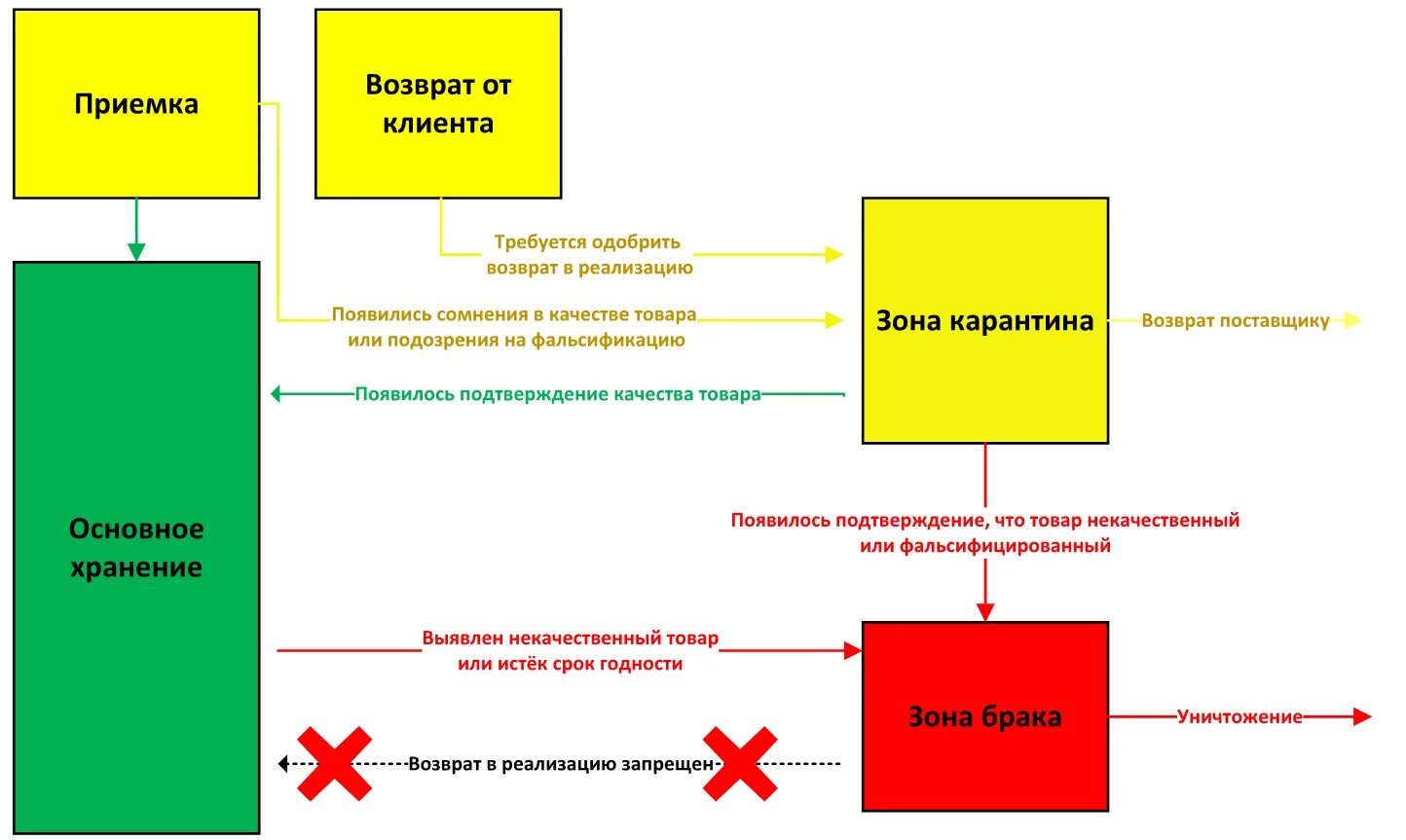 Приемка

Возврат от клиента

Требуется одобрить возврат в реализацию

Появились сомнения в качестве товара или подозрения на фальсификацию

Зона карантина

Возврат поставщику

Появилось подтверждение качества товара

Основное хранение

Появилось подтверждение, что товар некачественный или фальсифицированный

Выявлен некачественный товар или истёк срок годности

Зона брака

Уничтожение

Возврат в реализацию запрещен